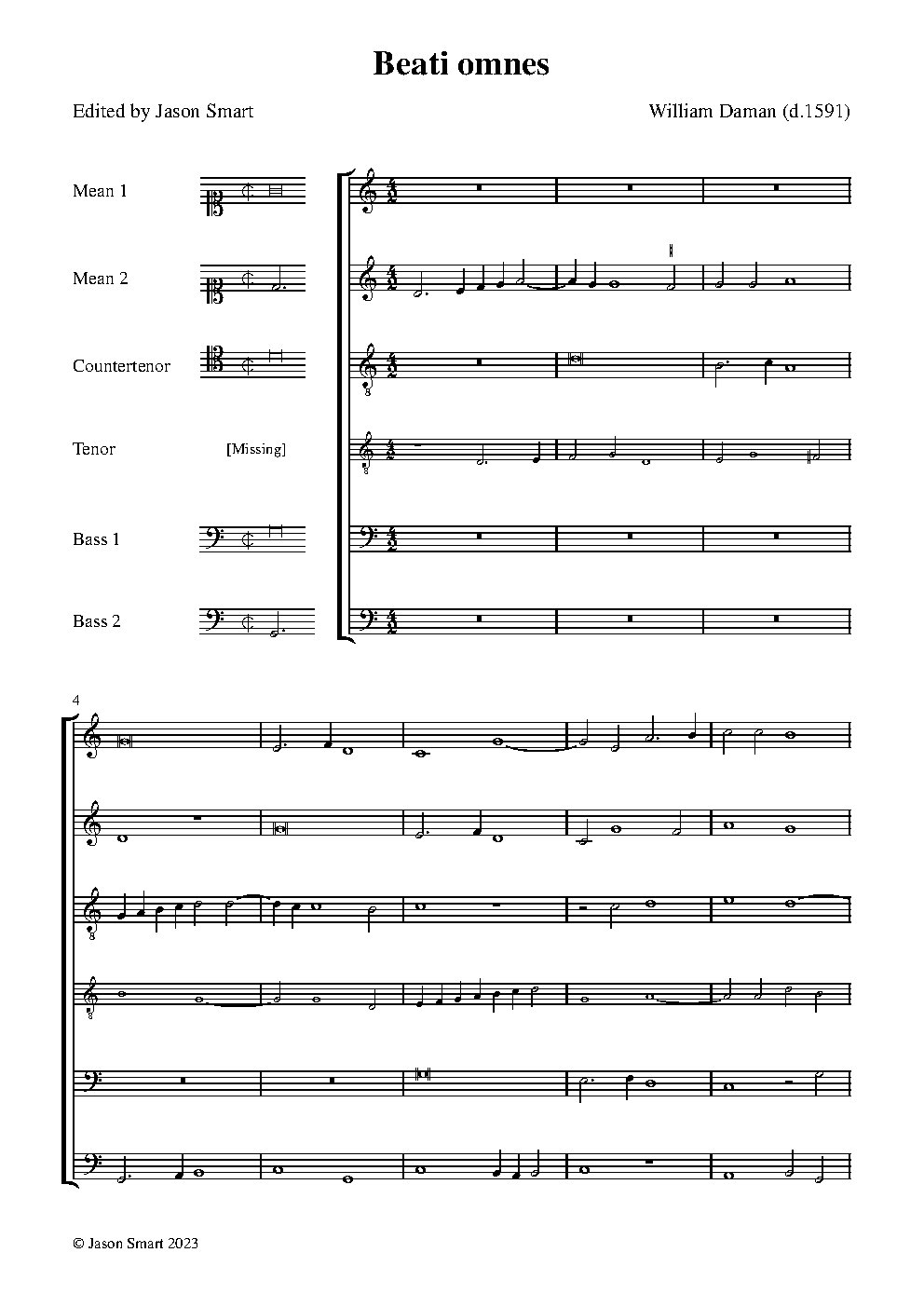 Beati omnes

Edited by Jason Smart

William Daman (d.1591)

Mean 1

Mean 2

Countertenor

Tenor

[Missing]

Bass 1

Bass 2

4

© Jason Smart 2023